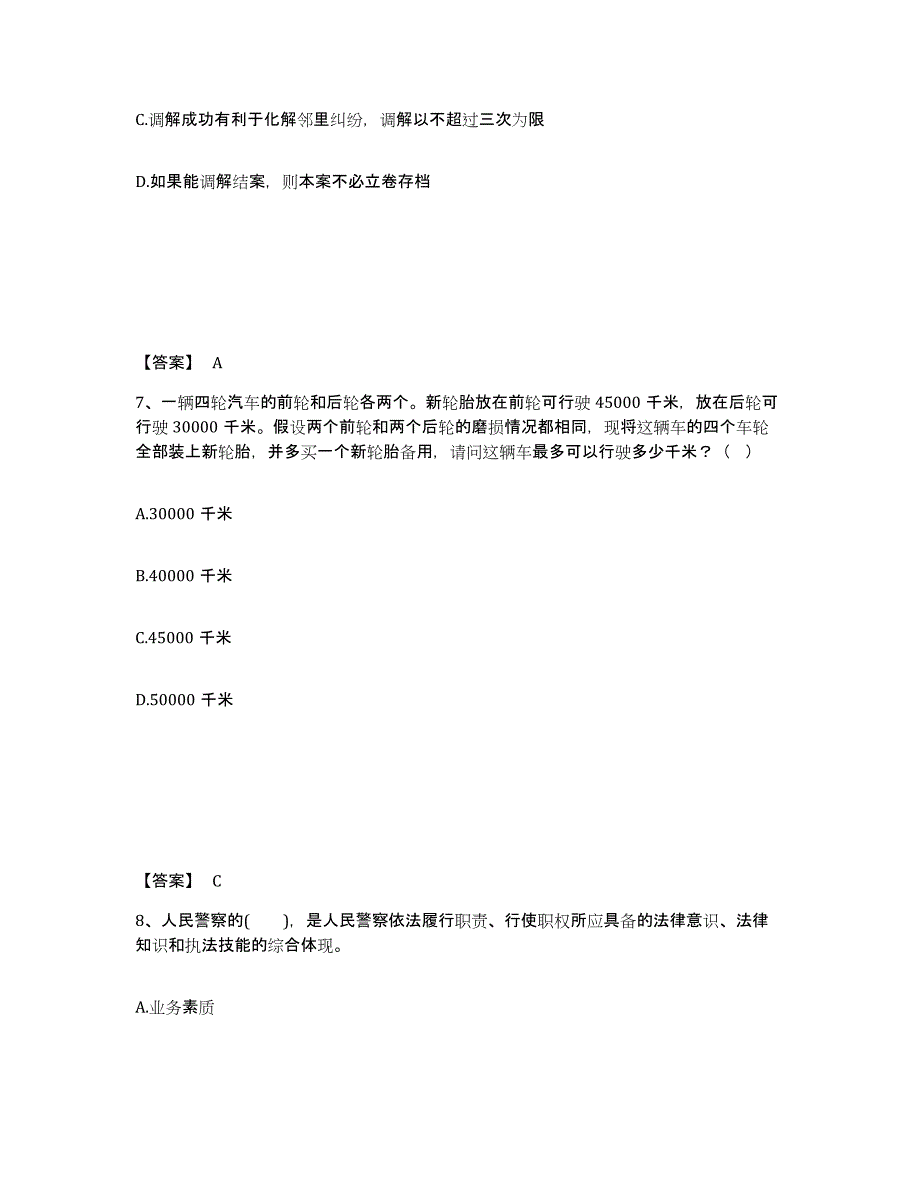 C.调解成功有利于化解邻里纠纷，调解以不超过三次为限

D.如果能调解结案，则本案不必立卷存档

【答案】 A

7、一辆四轮汽车的前轮和后轮各两个。新轮胎放在前轮可行驶 45000 千米，放在后轮可行驶 30000 千米。假设两个前轮和两个后轮的磨损情况都相同，现将这辆车的四个车轮全部装上新轮胎，并多买一个新轮胎备用，请问这辆车最多可以行驶多少千米？（ ）

A.30000 千米

B.40000 千米

C.45000 千米

D.50000 千米

【答案】 C

8、人民警察的( )，是人民警察依法履行职责、行使职权所应具备的法律意识、法律知识和执法技能的综合体现。

A.业务素质